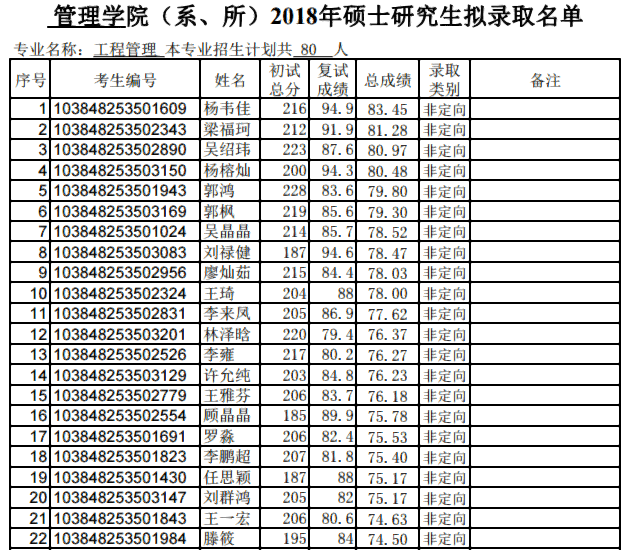 管理学院（系、所）2018年硕士研究生拟录取名单

专业名称：工程管理 本专业招生计划共 80 人

| 序号 | 考生编号 | 姓名 | 初试总分 | 复试成绩 | 总成绩 | 录取类别 | 备注 |
|---|---|---|---|---|---|---|---|
| 1 | 103848253501609 | 杨韦佳 | 216 | 94.9 | 83.45 | 非定向 | |
| 2 | 103848253502343 | 梁福珂 | 212 | 91.9 | 81.28 | 非定向 | |
| 3 | 103848253502890 | 吴绍玮 | 223 | 87.6 | 80.97 | 非定向 | |
| 4 | 103848253503150 | 杨榕灿 | 200 | 94.3 | 80.48 | 非定向 | |
| 5 | 103848253501943 | 郭鸿 | 228 | 83.6 | 79.80 | 非定向 | |
| 6 | 103848253503169 | 郭枫 | 219 | 85.6 | 79.30 | 非定向 | |
| 7 | 103848253501024 | 吴晶晶 | 214 | 85.7 | 78.52 | 非定向 | |
| 8 | 103848253503083 | 刘禄健 | 187 | 94.6 | 78.47 | 非定向 | |
| 9 | 103848253502956 | 廖灿茹 | 215 | 84.4 | 78.03 | 非定向 | |
| 10 | 103848253502324 | 王琦 | 204 | 88 | 78.00 | 非定向 | |
| 11 | 103848253502831 | 李来凤 | 205 | 86.9 | 77.62 | 非定向 | |
| 12 | 103848253503201 | 林泽晗 | 220 | 79.4 | 76.37 | 非定向 | |
| 13 | 103848253502526 | 李雍 | 217 | 80.2 | 76.27 | 非定向 | |
| 14 | 103848253503129 | 许允纯 | 203 | 84.8 | 76.23 | 非定向 | |
| 15 | 103848253502779 | 王雅芬 | 206 | 83.7 | 76.18 | 非定向 | |
| 16 | 103848253502554 | 顾晶晶 | 185 | 89.9 | 75.78 | 非定向 | |
| 17 | 103848253501691 | 罗淼 | 206 | 82.4 | 75.53 | 非定向 | |
| 18 | 103848253501823 | 李鹏超 | 207 | 81.8 | 75.40 | 非定向 | |
| 19 | 103848253501430 | 任思颖 | 187 | 88 | 75.17 | 非定向 | |
| 20 | 103848253503147 | 刘群鸿 | 205 | 82 | 75.17 | 非定向 | |
| 21 | 103848253501843 | 王一宏 | 206 | 80.6 | 74.63 | 非定向 | |
| 22 | 103848253501984 | 滕筱 | 195 | 84 | 74.50 | 非定向 | |